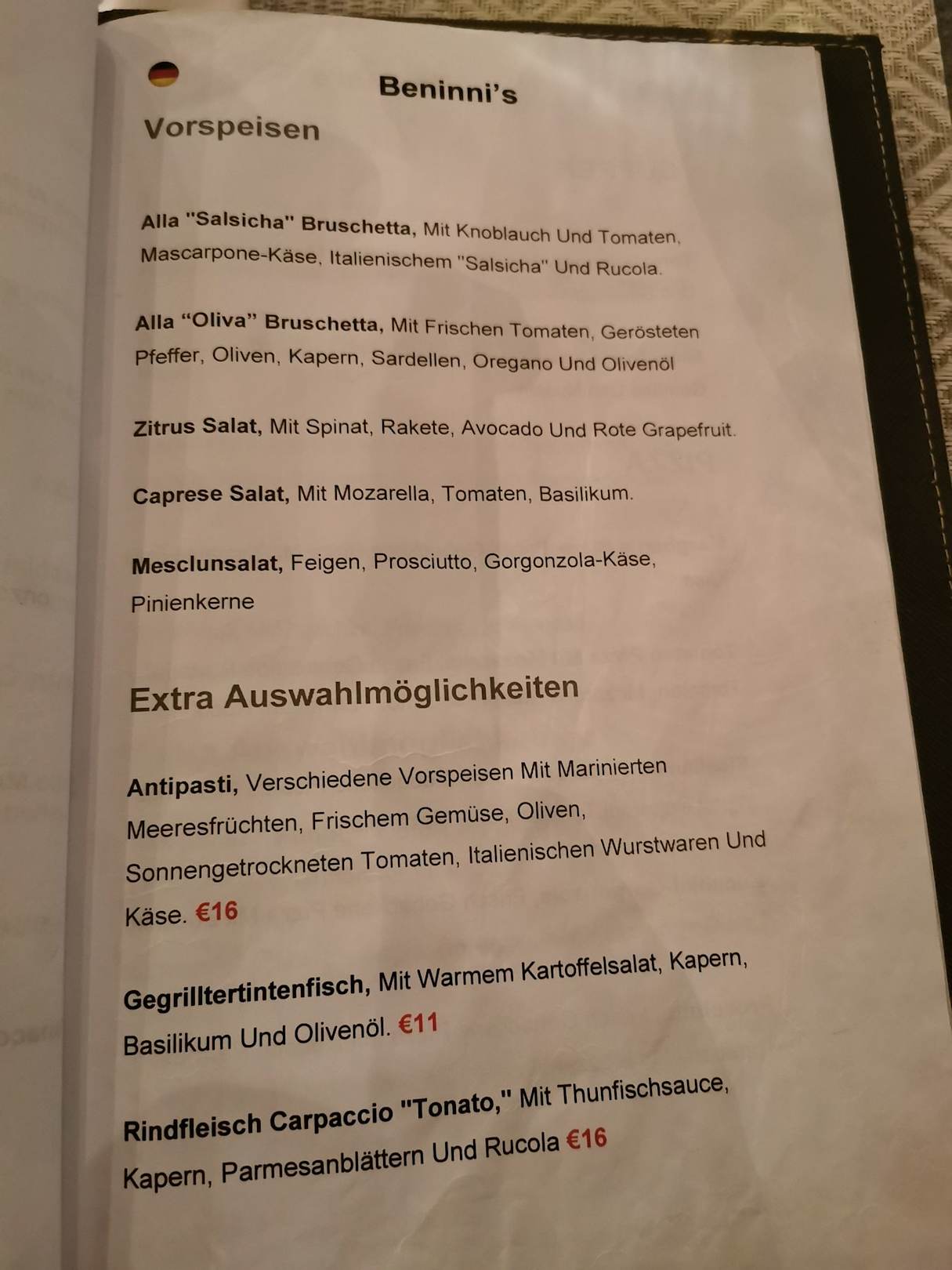 Beninni's

Vorspeisen

Alla "Salsicha" Bruschetta, Mit Knoblauch Und Tomaten, Mascarpone-Käse, Italienischem "Salsicha" Und Rucola.

Alla "Oliva" Bruschetta, Mit Frischen Tomaten, Gerösteten Pfeffer, Oliven, Kapern, Sardellen, Oregano Und Olivenöl

Zitrus Salat, Mit Spinat, Rakete, Avocado Und Rote Grapefruit.

Caprese Salat, Mit Mozarella, Tomaten, Basilikum.

Mesclunsalat, Feigen, Prosciutto, Gorgonzola-Käse, Pinienkerne

Extra Auswahlmöglichkeiten

Antipasti, Verschiedene Vorspeisen Mit Marinierten Meeresfrüchten, Frischem Gemüse, Oliven, Sonnengetrockneten Tomaten, Italienischen Wurstwaren Und Käse. €16

Gegrilltertintenfisch, Mit Warmem Kartoffelsalat, Kapern, Basilikum Und Olivenöl. €11

Rindfleisch Carpaccio "Tonato," Mit Thunfischsauce, Kapern, Parmesanblättern Und Rucola €16